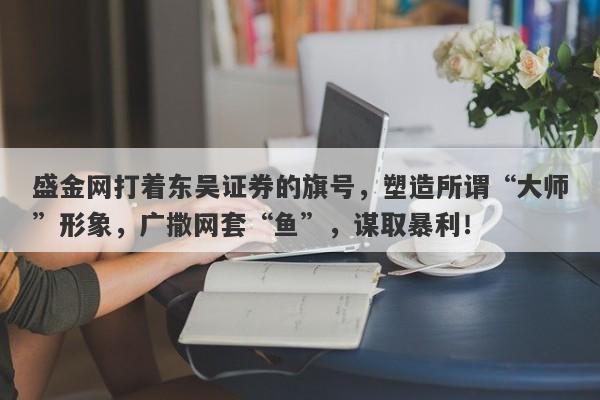 盛金网打着东吴证券的旗号，塑造所谓“大师”形象，广撒网套“鱼”，谋取暴利！